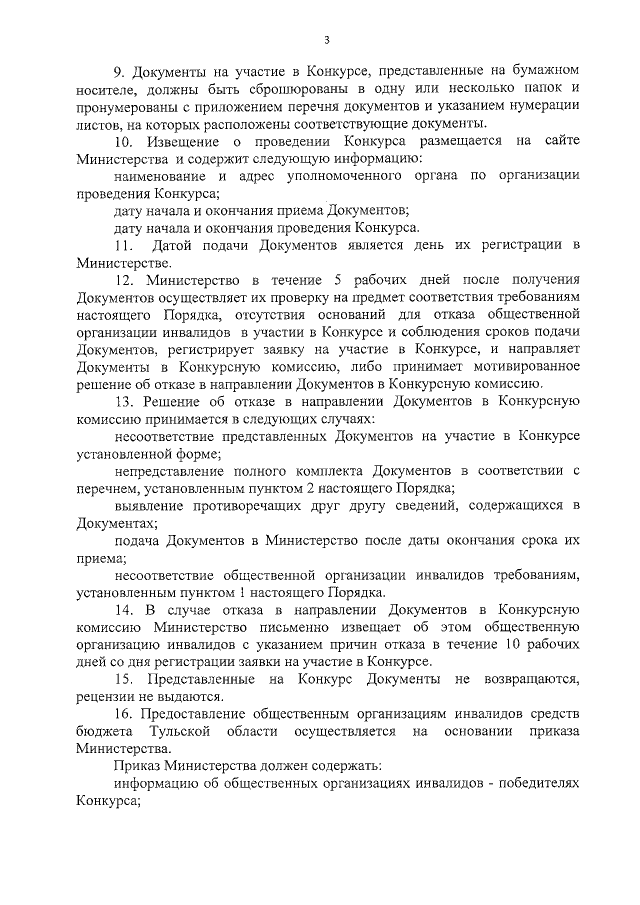 3

9. Документы на участие в Конкурсе, представленные на бумажном носителе, должны быть сброшюрованы в одну или несколько папок и пронумерованы с приложением перечня документов и указанием нумерации листов, на которых расположены соответствующие документы.

10. Извещение о проведении Конкурса размещается на сайте Министерства и содержит следующую информацию:

наименование и адрес уполномоченного органа по организации проведения Конкурса;

дату начала и окончания приема Документов;

дату начала и окончания проведения Конкурса.

11. Датой подачи Документов является день их регистрации в Министерстве.

12. Министерство в течение 5 рабочих дней после получения Документов осуществляет их проверку на предмет соответствия требованиям настоящего Порядка, отсутствия оснований для отказа общественной организации инвалидов в участии в Конкурсе и соблюдения сроков подачи Документов, регистрирует заявку на участие в Конкурсе, и направляет Документы в Конкурсную комиссию, либо принимает мотивированное решение об отказе в направлении Документов в Конкурсную комиссию.

13. Решение об отказе в направлении Документов в Конкурсную комиссию принимается в следующих случаях:

несоответствие представленных Документов на участие в Конкурсе установленной форме;

непредставление полного комплекта Документов в соответствии с перечнем, установленным пунктом 2 настоящего Порядка;

выявление противоречащих друг другу сведений, содержащихся в Документах;

подача Документов в Министерство после даты окончания срока их приема;

несоответствие общественной организации инвалидов требованиям, установленным пунктом 1 настоящего Порядка.

14. В случае отказа в направлении Документов в Конкурсную комиссию Министерство письменно извещает об этом общественную организацию инвалидов с указанием причин отказа в течение 10 рабочих дней со дня регистрации заявки на участие в Конкурсе.

15. Представленные на Конкурс Документы не возвращаются, рецензии не выдаются.

16. Предоставление общественным организациям инвалидов средств бюджета Тульской области осуществляется на основании приказа Министерства.

Приказ Министерства должен содержать:

информацию об общественных организациях инвалидов - победителях Конкурса;